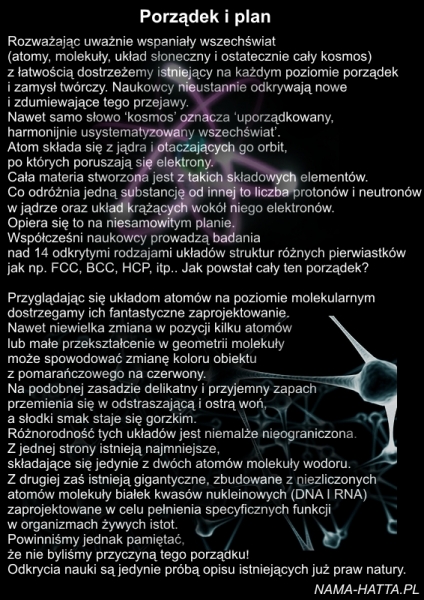 Porządek i plan

Rozważając uważnie wspaniały wszechświat (atomy, molekuły, układ słoneczny i ostatecznie cały kosmos) z łatwością dostrzeżemy istniejący na każdym poziomie porządek i zamysł twórczy. Naukowcy nieustannie odkrywają nowe i zdumiewające tego przejawy.
Nawet samo słowo 'kosmos' oznacza 'uporządkowany, harmonijnie usystematyzowany wszechświat'.
Atom składa się z jądra i otaczających go orbit, po których poruszają się elektrony.
Cała materia stworzona jest z takich składowych elementów.
Co odróżnia jedną substancję od innej to liczba protonów i neutronów w jądrze oraz układ krążących wokół niego elektronów.
Opiera się to na niesamowitym planie.
Współcześni naukowcy prowadzą badania nad 14 odkrytymi rodzajami układów struktur różnych pierwiastków jak np. FCC, BCC, HCP, itp.. Jak powstał cały ten porządek?

Przyglądając się układom atomów na poziomie molekularnym dostrzegamy ich fantastyczne zaprojektowanie.
Nawet niewielka zmiana w pozycji kilku atomów lub małe przekształcenie w geometrii molekuły może spowodować zmianę koloru obiektu z pomarańczowego na czerwony.
Na podobnej zasadzie delikatny i przyjemny zapach przemienia się w odstraszającą i ostrą woń, a słodki smak staje się gorzkim.
Różnorodność tych układów jest niemalże nieograniczona.
Z jednej strony istnieją najmniejsze, składające się jedynie z dwóch atomów molekuły wodoru.
Z drugiej zaś istnieją gigantyczne, zbudowane z niezliczonych atomów molekuły białek kwasów nukleinowych (DNA I RNA) zaprojektowane w celu pełnienia specyficznych funkcji w organizmach żywych istot.
Powinniśmy jednak pamiętać, że nie byliśmy przyczyną tego porządku!
Odkrycia nauki są jedynie próbą opisu istniejących już praw natury.

NAMA-HATTA.PL